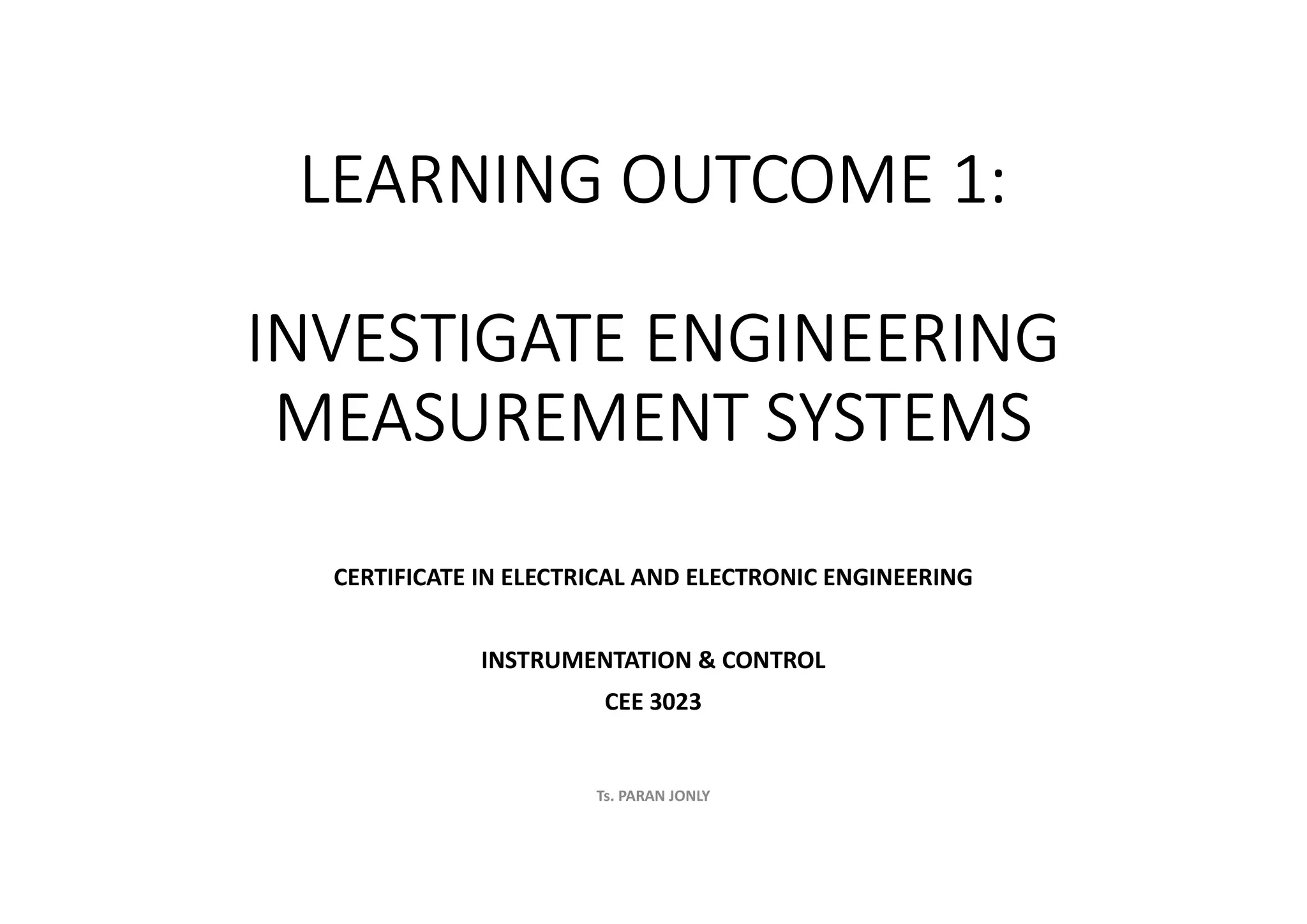 LEARNING OUTCOME 1:

INVESTIGATE ENGINEERING MEASUREMENT SYSTEMS

CERTIFICATE IN ELECTRICAL AND ELECTRONIC ENGINEERING

INSTRUMENTATION & CONTROL
CEE 3023

Ts. PARAN JONLY